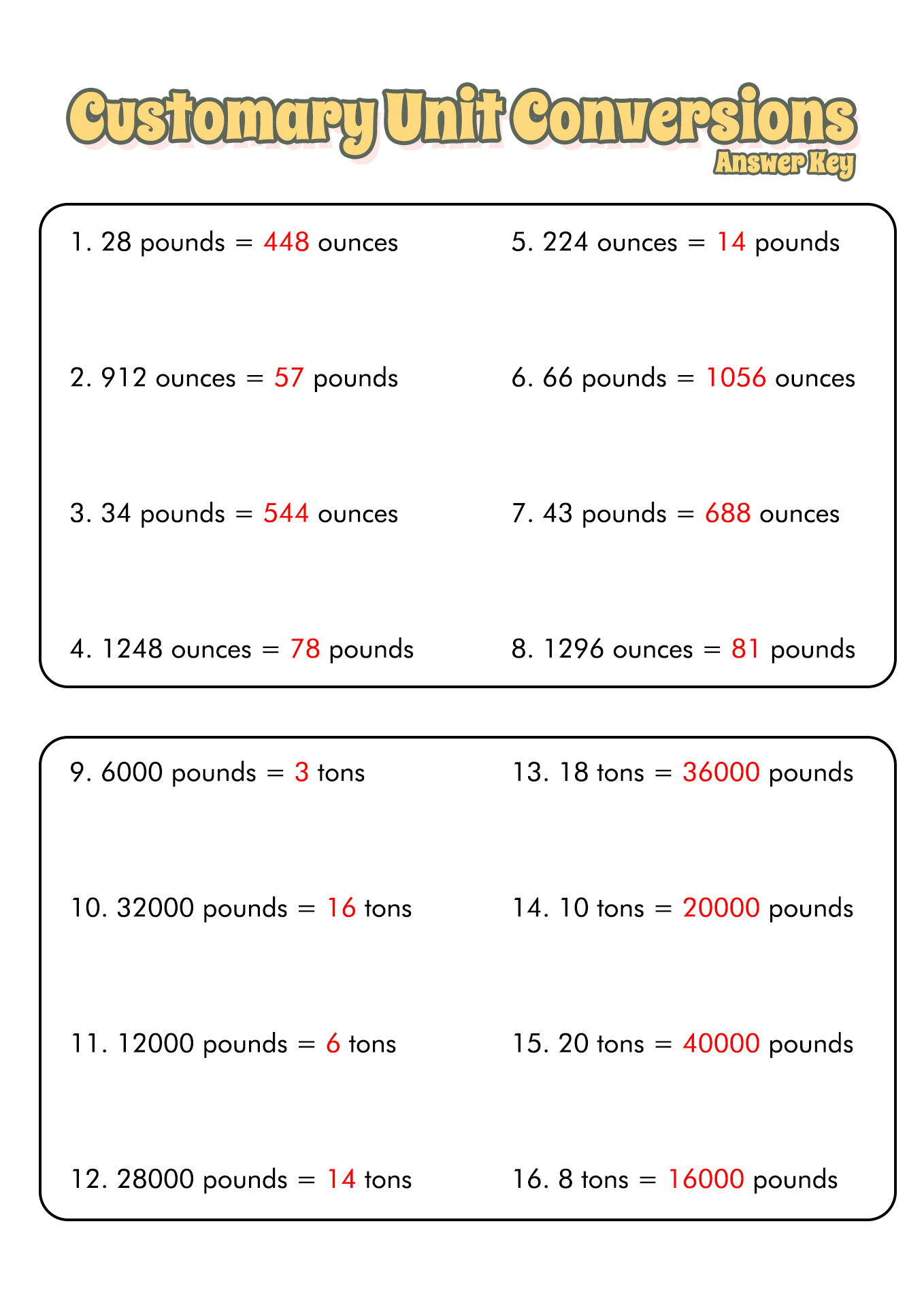 Customary Unit Conversions
Answer Key

1. 28 pounds = 448 ounces

2. 912 ounces = 57 pounds

3. 34 pounds = 544 ounces

4. 1248 ounces = 78 pounds

5. 224 ounces = 14 pounds

6. 66 pounds = 1056 ounces

7. 43 pounds = 688 ounces

8. 1296 ounces = 81 pounds

9. 6000 pounds = 3 tons

10. 32000 pounds = 16 tons

11. 12000 pounds = 6 tons

12. 28000 pounds = 14 tons

13. 18 tons = 36000 pounds

14. 10 tons = 20000 pounds

15. 20 tons = 40000 pounds

16. 8 tons = 16000 pounds